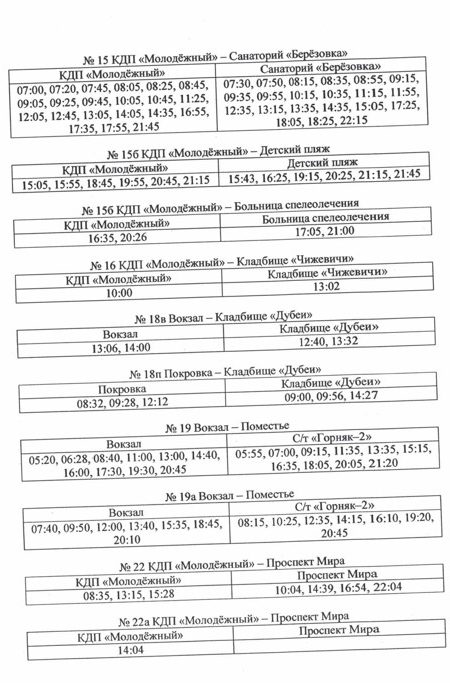 № 15 КДП «Молодёжный» – Санаторий «Берёзовка»

| КДП «Молодёжный» | Санаторий «Берёзовка» |
|---|---|
| 07:00, 07:20, 07:45, 08:05, 08:25, 08:45, 09:05, 09:25, 09:45, 10:05, 10:45, 11:25, 12:05, 12:45, 13:05, 14:05, 14:35, 16:55, 17:35, 17:55, 21:45 | 07:30, 07:50, 08:15, 08:35, 08:55, 09:15, 09:35, 09:55, 10:15, 10:35, 11:15, 11:55, 12:35, 13:15, 13:35, 14:35, 15:05, 17:25, 18:05, 18:25, 22:15 |

№ 15б КДП «Молодёжный» – Детский пляж

| КДП «Молодёжный» | Детский пляж |
|---|---|
| 15:05, 15:55, 18:45, 19:55, 20:45, 21:15 | 15:43, 16:25, 19:15, 20:25, 21:15, 21:45 |

№ 15б КДП «Молодёжный» – Больница спелеолечения

| КДП «Молодёжный» | Больница спелеолечения |
|---|---|
| 16:35, 20:26 | 17:05, 21:00 |

№ 16 КДП «Молодёжный» – Кладбище «Чижевичи»

| КДП «Молодёжный» | Кладбище «Чижевичи» |
|---|---|
| 10:00 | 13:02 |

№ 18в Вокзал – Кладбище «Дубеи»

| Вокзал | Кладбище «Дубеи» |
|---|---|
| 13:06, 14:00 | 12:40, 13:32 |

№ 18п Покровка – Кладбище «Дубеи»

| Покровка | Кладбище «Дубеи» |
|---|---|
| 08:32, 09:28, 12:12 | 09:00, 09:56, 14:27 |

№ 19 Вокзал – Поместье

| Вокзал | С/т «Горняк–2» |
|---|---|
| 05:20, 06:28, 08:40, 11:00, 13:00, 14:40, 16:00, 17:30, 19:30, 20:45 | 05:55, 07:00, 09:15, 11:35, 13:35, 15:15, 16:35, 18:05, 20:05, 21:20 |

№ 19а Вокзал – Поместье

| Вокзал | С/т «Горняк–2» |
|---|---|
| 07:40, 09:50, 12:00, 13:40, 15:35, 18:45, 20:10 | 08:15, 10:25, 12:35, 14:15, 16:10, 19:20, 20:45 |

№ 22 КДП «Молодёжный» – Проспект Мира

| КДП «Молодёжный» | Проспект Мира |
|---|---|
| 08:35, 13:15, 15:28 | 10:04, 14:39, 16:54, 22:04 |

№ 22а КДП «Молодёжный» – Проспект Мира

| КДП «Молодёжный» | Проспект Мира |
|---|---|
| 14:04 | |